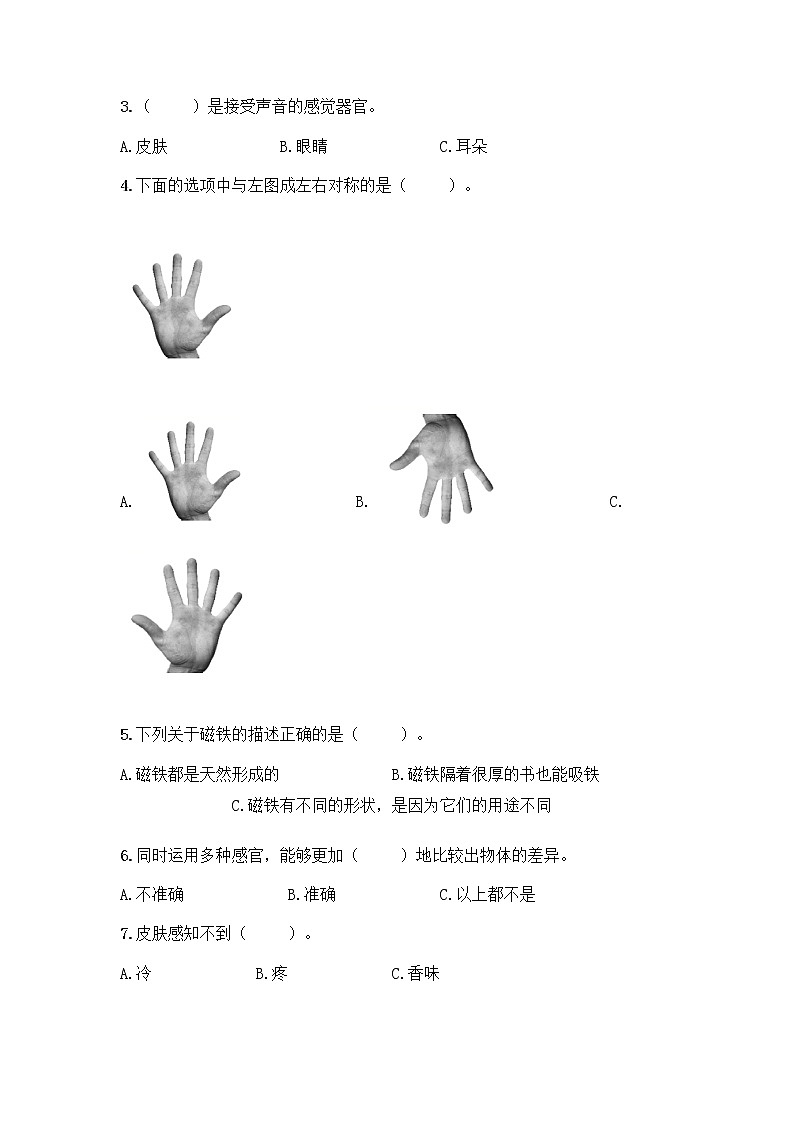 3.（　　）是接受声音的感觉器官。

A.皮肤　　B.眼睛　　C.耳朵

4.下面的选项中与左图成左右对称的是（　　）。

A.　　B.　　C.

5.下列关于磁铁的描述正确的是（　　）。

A.磁铁都是天然形成的　　B.磁铁隔着很厚的书也能吸铁　　C.磁铁有不同的形状，是因为它们的用途不同

6.同时运用多种感官，能够更加（　　）地比较出物体的差异。

A.不准确　　B.准确　　C.以上都不是

7.皮肤感知不到（　　）。

A.冷　　B.疼　　C.香味